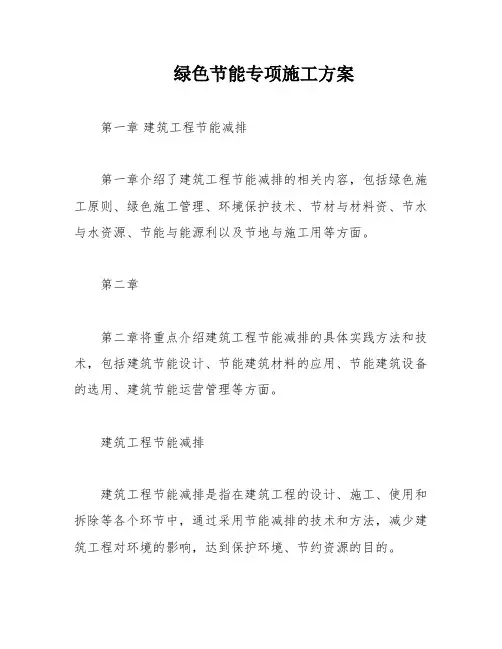 绿色节能专项施工方案

第一章 建筑工程节能减排

第一章介绍了建筑工程节能减排的相关内容，包括绿色施工原则、绿色施工管理、环境保护技术、节材与材料资、节水与水资源、节能与能源利以及节地与施工用等方面。

第二章

第二章将重点介绍建筑工程节能减排的具体实践方法和技术，包括建筑节能设计、节能建筑材料的应用、节能建筑设备的选用、建筑节能运营管理等方面。

建筑工程节能减排

建筑工程节能减排是指在建筑工程的设计、施工、使用和拆除等各个环节中，通过采用节能减排的技术和方法，减少建筑工程对环境的影响，达到保护环境、节约资源的目的。